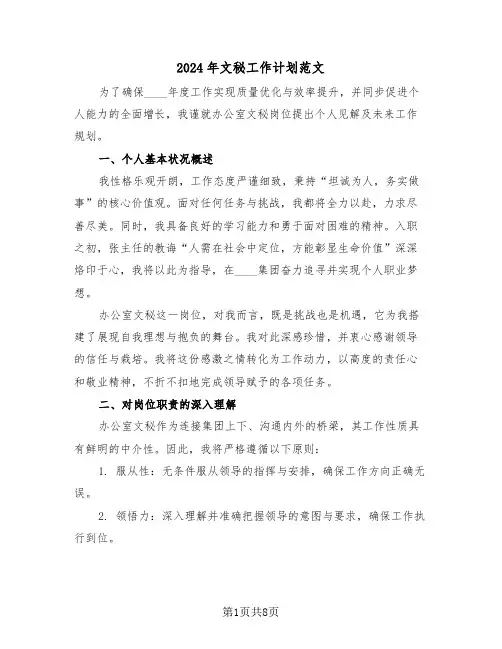 2024年文秘工作计划范文

为了确保____年度工作实现质量优化与效率提升，并同步促进个人能力的全面增长，我谨就办公室文秘岗位提出个人见解及未来工作规划。

一、个人基本状况概述

我性格乐观开朗，工作态度严谨细致，秉持“坦诚为人，务实做事”的核心价值观。面对任何任务与挑战，我都将全力以赴，力求尽善尽美。同时，我具备良好的学习能力和勇于面对困难的精神。入职之初，张主任的教诲“人需在社会中定位，方能彰显生命价值”深深烙印于心，我将以此为指导，在____集团奋力追寻并实现个人职业梦想。

办公室文秘这一岗位，对我而言，既是挑战也是机遇，它为我搭建了展现自我理想与抱负的舞台。我对此深感珍惜，并衷心感谢领导的信任与栽培。我将这份感激之情转化为工作动力，以高度的责任心和敬业精神，不折不扣地完成领导赋予的各项任务。

二、对岗位职责的深入理解

办公室文秘作为连接集团上下、沟通内外的桥梁，其工作性质具有鲜明的中介性。因此，我将严格遵循以下原则：

1. 服从性：无条件服从领导的指挥与安排，确保工作方向正确无误。

2. 领悟力：深入理解并准确把握领导的意图与要求，确保工作执行到位。

第1页共8页